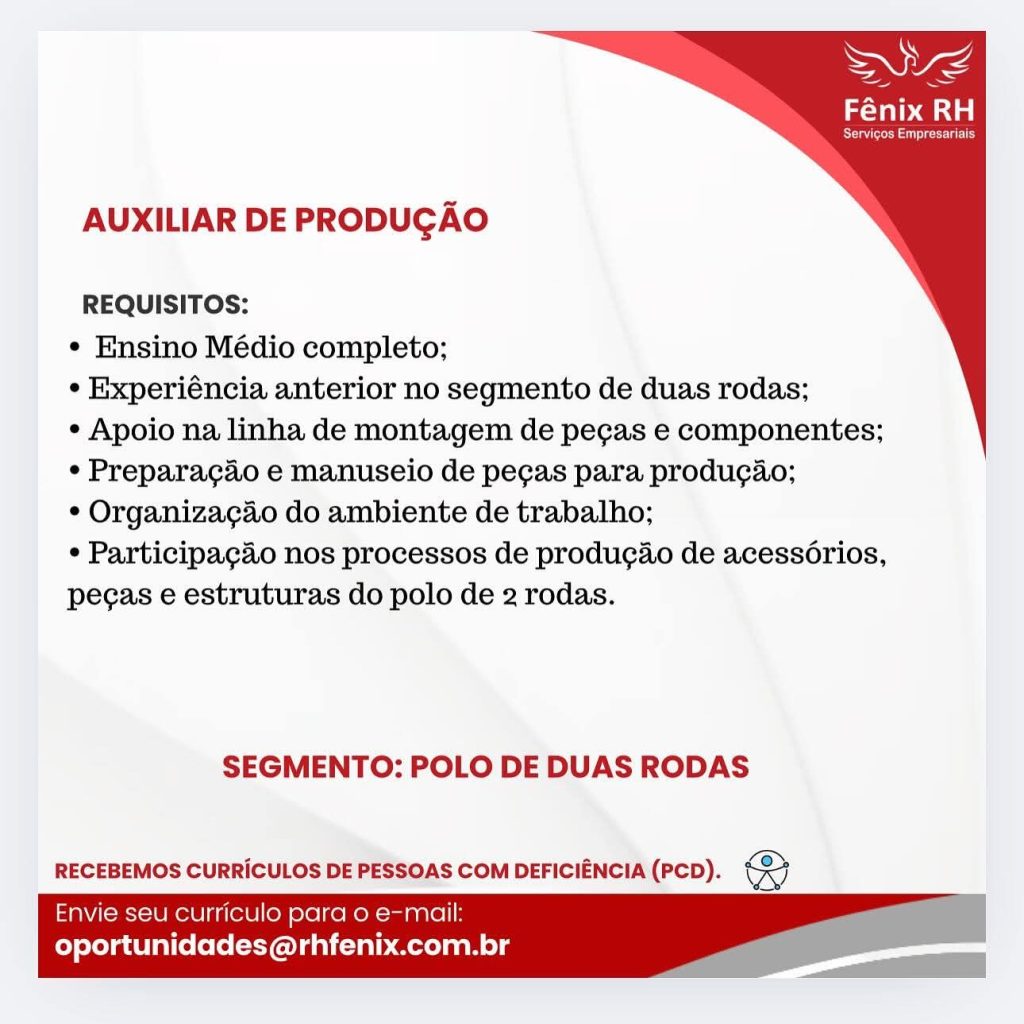 Fênix RH
Serviços Empresariais

AUXILIAR DE PRODUÇÃO

REQUISITOS:
• Ensino Médio completo;
• Experiência anterior no segmento de duas rodas;
• Apoio na linha de montagem de peças e componentes;
• Preparação e manuseio de peças para produção;
• Organização do ambiente de trabalho;
• Participação nos processos de produção de acessórios, peças e estruturas do polo de 2 rodas.

SEGMENTO: POLO DE DUAS RODAS

RECEBEMOS CURRÍCULOS DE PESSOAS COM DEFICIÊNCIA (PCD).

Envie seu currículo para o e-mail:
oportunidades@rhfenix.com.br